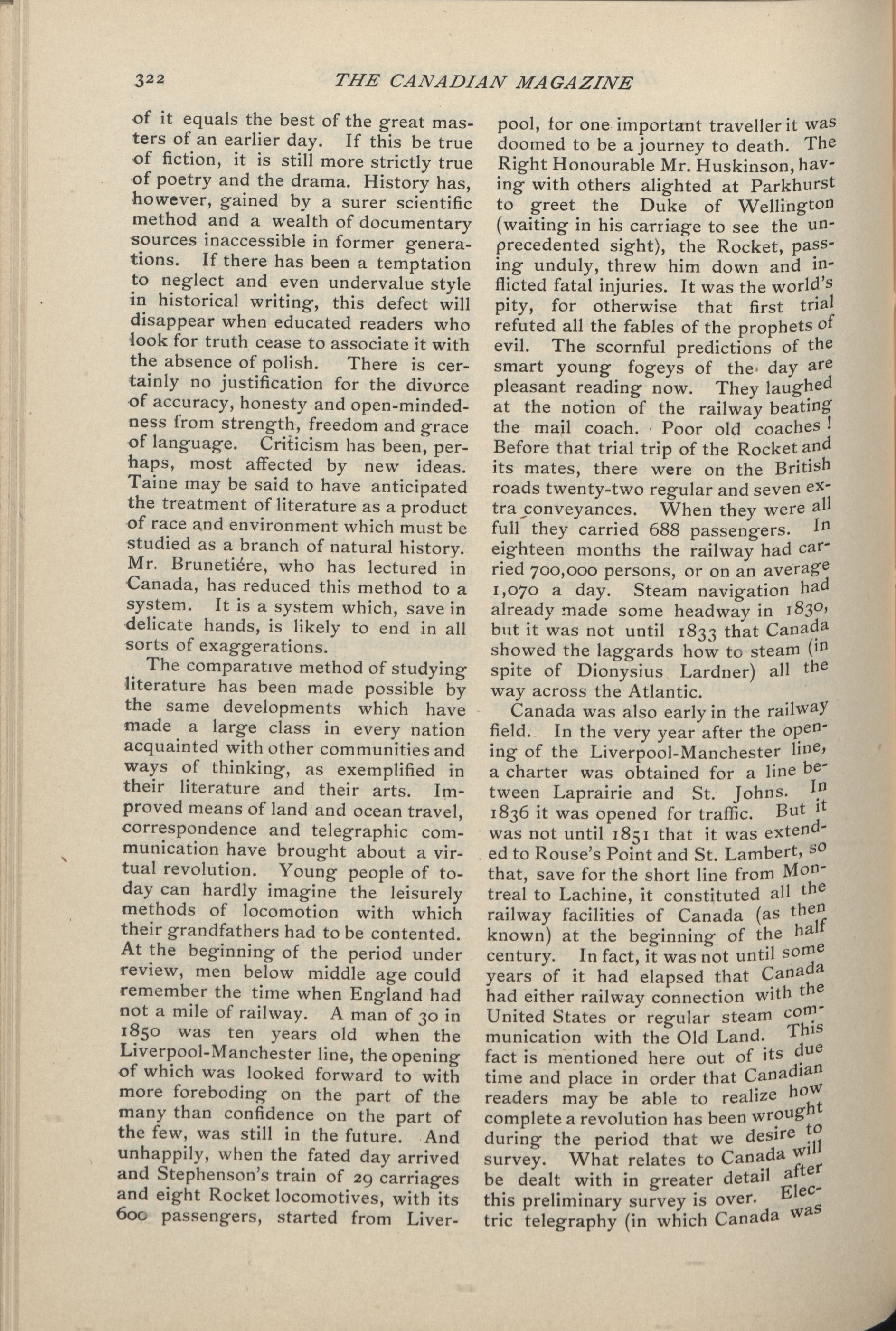 322 THE CANADIAN MAGAZINE

of it equals the best of the great masters of an earlier day. If this be true of fiction, it is still more strictly true of poetry and the drama. History has, however, gained by a surer scientific method and a wealth of documentary sources inaccessible in former generations. If there has been a temptation to neglect and even undervalue style in historical writing, this defect will disappear when educated readers who look for truth cease to associate it with the absence of polish. There is certainly no justification for the divorce of accuracy, honesty and open-mindedness from strength, freedom and grace of language. Criticism has been, perhaps, most affected by new ideas. Taine may be said to have anticipated the treatment of literature as a product of race and environment which must be studied as a branch of natural history. Mr. Brunetiére, who has lectured in Canada, has reduced this method to a system. It is a system which, save in delicate hands, is likely to end in all sorts of exaggerations.

The comparative method of studying literature has been made possible by the same developments which have made a large class in every nation acquainted with other communities and ways of thinking, as exemplified in their literature and their arts. Improved means of land and ocean travel, correspondence and telegraphic communication have brought about a virtual revolution. Young people of today can hardly imagine the leisurely methods of locomotion with which their grandfathers had to be contented. At the beginning of the period under review, men below middle age could remember the time when England had not a mile of railway. A man of 30 in 1850 was ten years old when the Liverpool-Manchester line, the opening of which was looked forward to with more foreboding on the part of the many than confidence on the part of the few, was still in the future. And unhappily, when the fated day arrived and Stephenson's train of 29 carriages and eight Rocket locomotives, with its 600 passengers, started from Liverpool, for one important traveller it was doomed to be a journey to death. The Right Honourable Mr. Huskinson, having with others alighted at Parkhurst to greet the Duke of Wellington (waiting in his carriage to see the unprecedented sight), the Rocket, passing unduly, threw him down and inflicted fatal injuries. It was the world's pity, for otherwise that first trial refuted all the fables of the prophets of evil. The scornful predictions of the smart young fogeys of the day are pleasant reading now. They laughed at the notion of the railway beating the mail coach. Poor old coaches! Before that trial trip of the Rocket and its mates, there were on the British roads twenty-two regular and seven extra conveyances. When they were all full they carried 688 passengers. In eighteen months the railway had carried 700,000 persons, or on an average 1,070 a day. Steam navigation had already made some headway in 1830, but it was not until 1833 that Canada showed the laggards how to steam (in spite of Dionysius Lardner) all the way across the Atlantic.

Canada was also early in the railway field. In the very year after the opening of the Liverpool-Manchester line, a charter was obtained for a line between Laprairie and St. Johns. In 1836 it was opened for traffic. But it was not until 1851 that it was extended to Rouse's Point and St. Lambert, so that, save for the short line from Montreal to Lachine, it constituted all the railway facilities of Canada (as then known) at the beginning of the half century. In fact, it was not until some years of it had elapsed that Canada had either railway connection with the United States or regular steam communication with the Old Land. This fact is mentioned here out of its due time and place in order that Canadian readers may be able to realize how complete a revolution has been wrought during the period that we desire to survey. What relates to Canada will be dealt with in greater detail after this preliminary survey is over. Electric telegraphy (in which Canada was